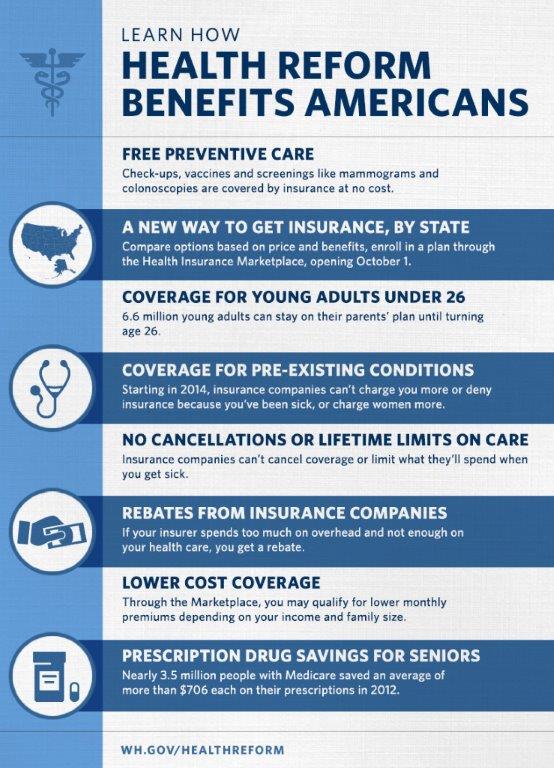 LEARN HOW
HEALTH REFORM BENEFITS AMERICANS

FREE PREVENTIVE CARE
Check-ups, vaccines and screenings like mammograms and colonoscopies are covered by insurance at no cost.

A NEW WAY TO GET INSURANCE, BY STATE
Compare options based on price and benefits, enroll in a plan through the Health Insurance Marketplace, opening October 1.

COVERAGE FOR YOUNG ADULTS UNDER 26
6.6 million young adults can stay on their parents' plan until turning age 26.

COVERAGE FOR PRE-EXISTING CONDITIONS
Starting in 2014, insurance companies can't charge you more or deny insurance because you've been sick, or charge women more.

NO CANCELLATIONS OR LIFETIME LIMITS ON CARE
Insurance companies can't cancel coverage or limit what they'll spend when you get sick.

REBATES FROM INSURANCE COMPANIES
If your insurer spends too much on overhead and not enough on your health care, you get a rebate.

LOWER COST COVERAGE
Through the Marketplace, you may qualify for lower monthly premiums depending on your income and family size.

PRESCRIPTION DRUG SAVINGS FOR SENIORS
Nearly 3.5 million people with Medicare saved an average of more than $706 each on their prescriptions in 2012.

WH.GOV/HEALTHREFORM